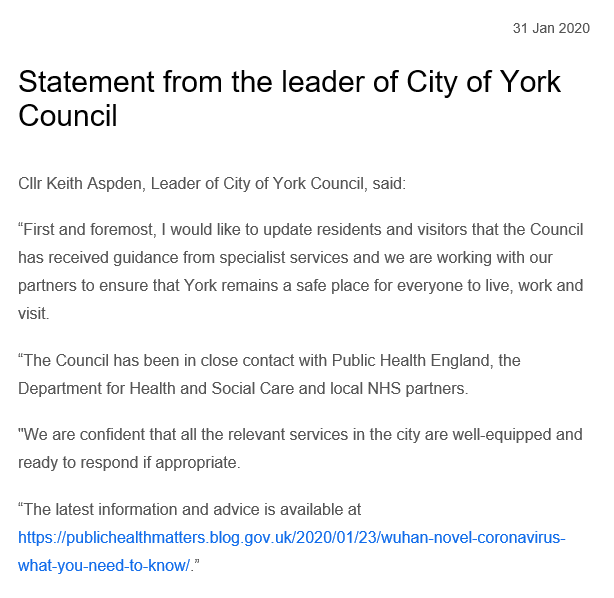 31 Jan 2020

Statement from the leader of City of York Council

Cllr Keith Aspden, Leader of City of York Council, said:

“First and foremost, I would like to update residents and visitors that the Council has received guidance from specialist services and we are working with our partners to ensure that York remains a safe place for everyone to live, work and visit.

“The Council has been in close contact with Public Health England, the Department for Health and Social Care and local NHS partners.

"We are confident that all the relevant services in the city are well-equipped and ready to respond if appropriate.

“The latest information and advice is available at https://publichealthmatters.blog.gov.uk/2020/01/23/wuhan-novel-coronavirus-what-you-need-to-know/.”